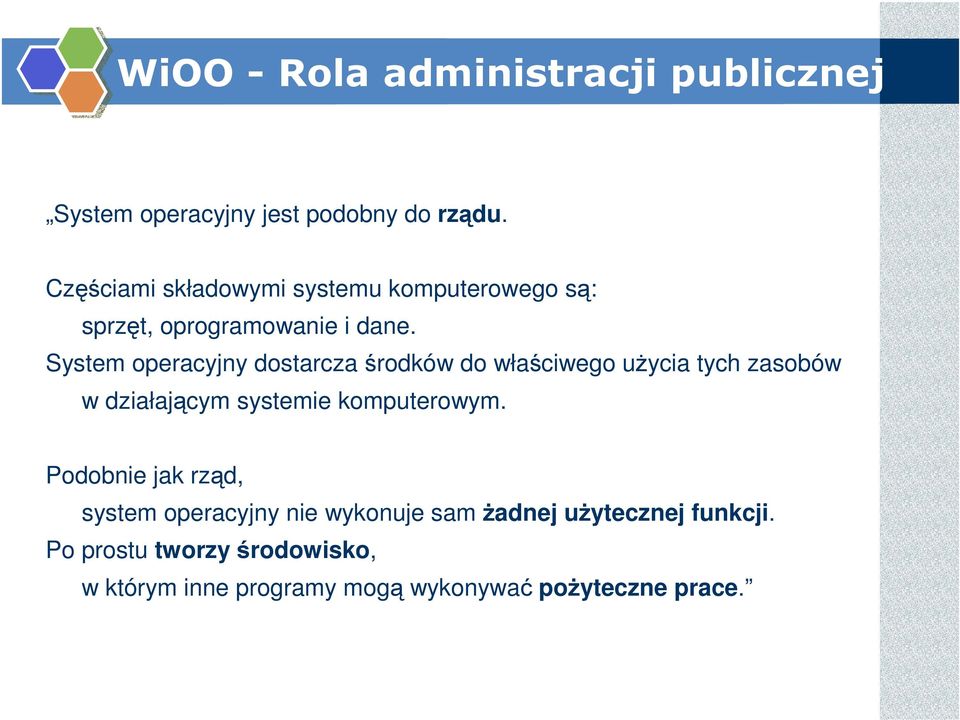 WiOO - Rola administracji publicznej

„System operacyjny jest podobny do rządu.

Częściami składowymi systemu komputerowego są:
sprzęt, oprogramowanie i dane.
System operacyjny dostarcza środków do właściwego użycia tych zasobów w działającym systemie komputerowym.

Podobnie jak rząd,
system operacyjny nie wykonuje sam żadnej użytecznej funkcji.
Po prostu tworzy środowisko,
w którym inne programy mogą wykonywać pożyteczne prace.”